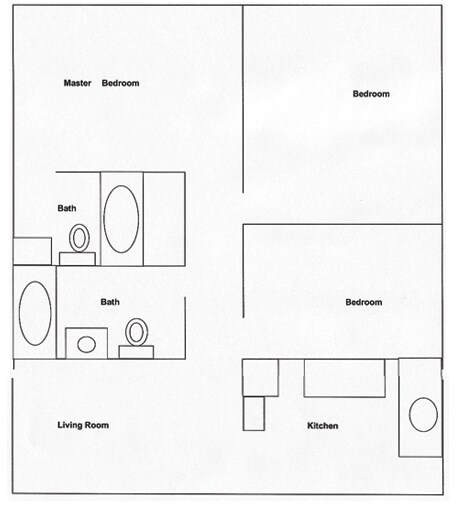 Master Bedroom

Bedroom

Bath

Bath

Bedroom

Living Room

Kitchen